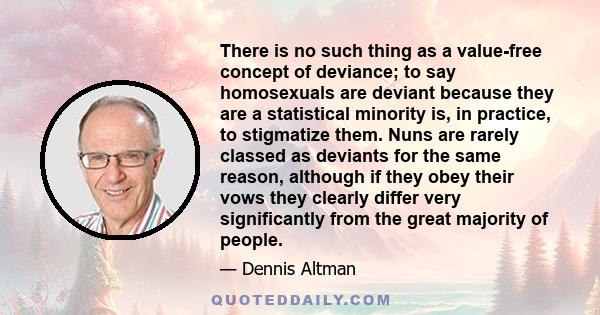 There is no such thing as a value-free concept of deviance; to say homosexuals are deviant because they are a statistical minority is, in practice, to stigmatize them. Nuns are rarely classed as deviants for the same reason, although if they obey their vows they clearly differ very significantly from the great majority of people.

— Dennis Altman

QUOTEDDAILY.COM